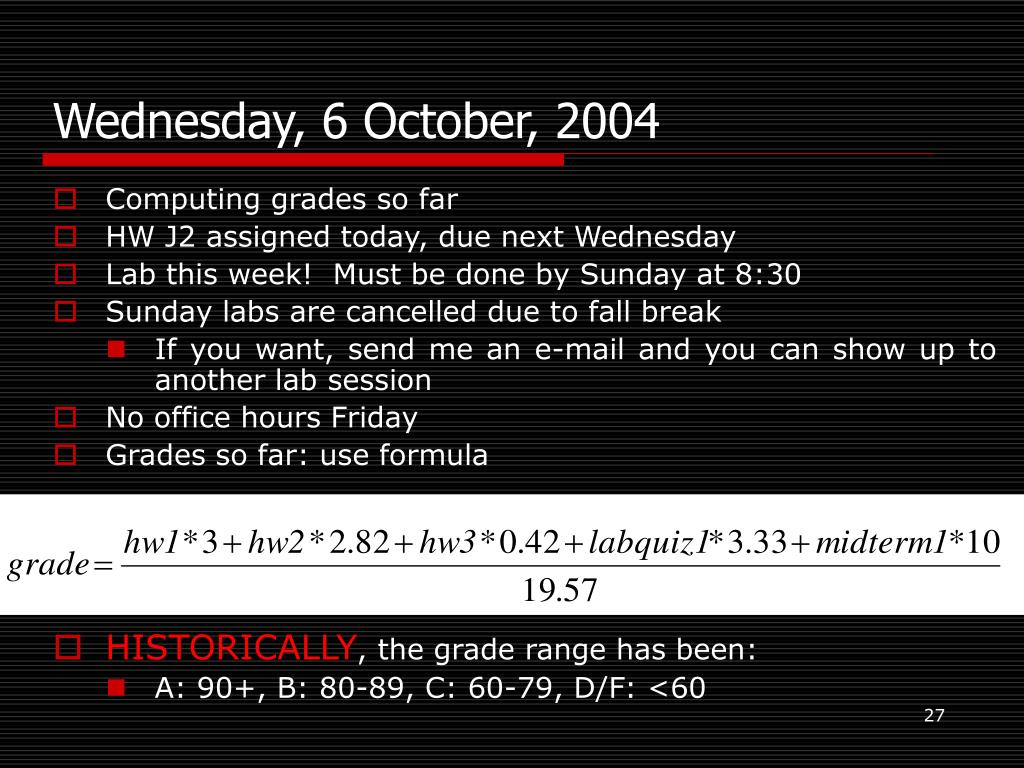 Wednesday, 6 October, 2004

Computing grades so far
HW J2 assigned today, due next Wednesday
Lab this week! Must be done by Sunday at 8:30
Sunday labs are cancelled due to fall break
If you want, send me an e-mail and you can show up to another lab session
No office hours Friday
Grades so far: use formula

$grade = \frac{hw1*3 + hw2*2.82 + hw3*0.42 + labquiz1*3.33 + midterm1*10}{19.57}$

HISTORICALLY, the grade range has been:
A: 90+, B: 80-89, C: 60-79, D/F: <60

27